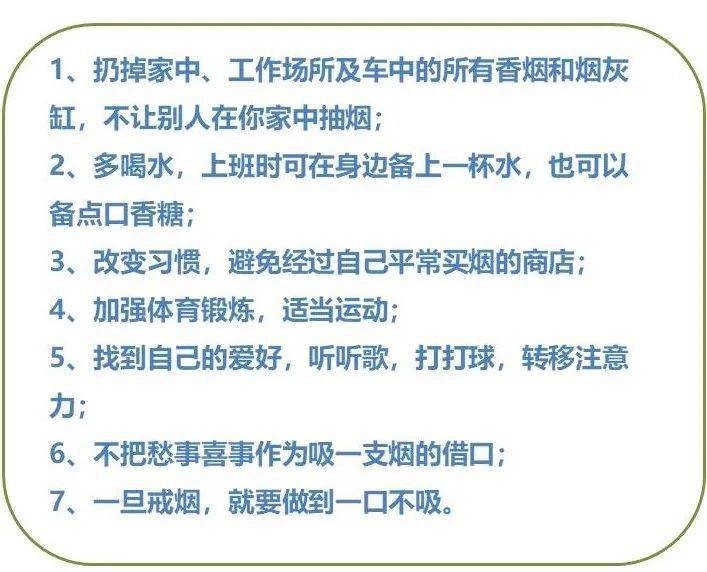 1、扔掉家中、工作场所及车中的所有香烟和烟灰缸，不让别人在你家中抽烟；

2、多喝水，上班时可在身边备上一杯水，也可以备点口香糖；

3、改变习惯，避免经过自己平常买烟的商店；

4、加强体育锻炼，适当运动；

5、找到自己的爱好，听听歌，打打球，转移注意力；

6、不把愁事喜事作为吸一支烟的借口；

7、一旦戒烟，就要做到一口不吸。